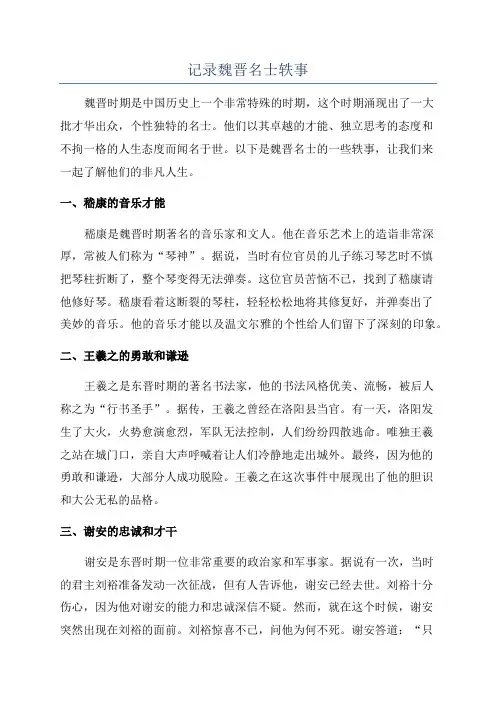 记录魏晋名士轶事

魏晋时期是中国历史上一个非常特殊的时期，这个时期涌现出了一大批才华出众，个性独特的名士。他们以其卓越的才能、独立思考的态度和不拘一格的人生态度而闻名于世。以下是魏晋名士的一些轶事，让我们来一起了解他们的非凡人生。

一、嵇康的音乐才能

嵇康是魏晋时期著名的音乐家和文人。他在音乐艺术上的造诣非常深厚，常被人们称为“琴神”。据说，当时有位官员的儿子练习琴艺时不慎把琴柱折断了，整个琴变得无法弹奏。这位官员苦恼不已，找到了嵇康请他修好琴。嵇康看着这断裂的琴柱，轻轻松松地将其修复好，并弹奏出了美妙的音乐。他的音乐才能以及温文尔雅的个性给人们留下了深刻的印象。

二、王羲之的勇敢和谦逊

王羲之是东晋时期的著名书法家，他的书法风格优美、流畅，被后人称之为“行书圣手”。据传，王羲之曾经在洛阳县当官。有一天，洛阳发生了大火，火势愈演愈烈，军队无法控制，人们纷纷四散逃命。唯独王羲之站在城门口，亲自大声呼喊着让人们冷静地走出城外。最终，因为他的勇敢和谦逊，大部分人成功脱险。王羲之在这次事件中展现出了他的胆识和大公无私的品格。

三、谢安的忠诚和才干

谢安是东晋时期一位非常重要的政治家和军事家。据说有一次，当时的君主刘裕准备发动一次征战，但有人告诉他，谢安已经去世。刘裕十分伤心，因为他对谢安的能力和忠诚深信不疑。然而，就在这个时候，谢安突然出现在刘裕的面前。刘裕惊喜不已，问他为何不死。谢安答道：“只